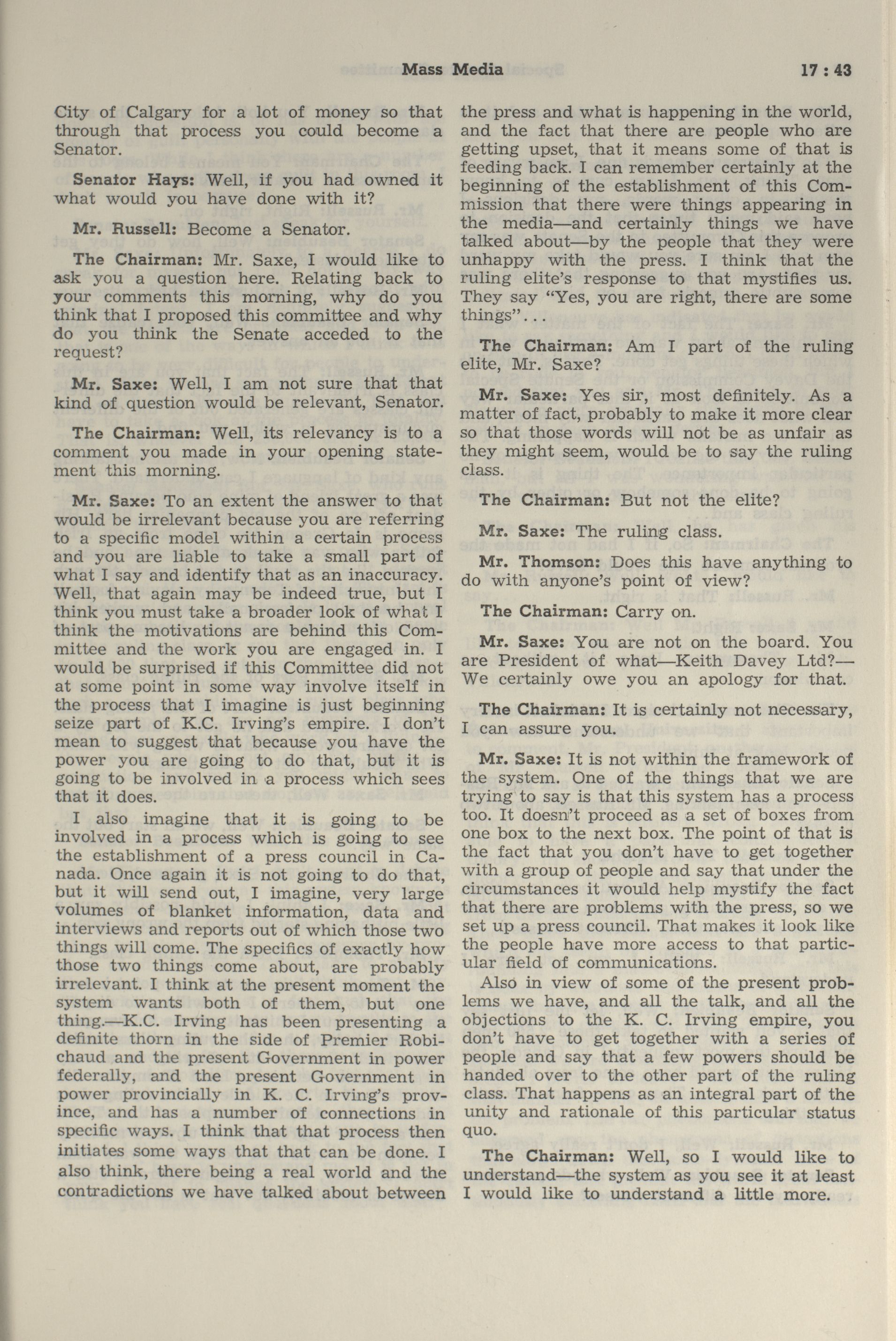 Mass Media 17 : 43

City of Calgary for a lot of money so that through that process you could become a Senator.

Senator Hays: Well, if you had owned it what would you have done with it?

Mr. Russell: Become a Senator.

The Chairman: Mr. Saxe, I would like to ask you a question here. Relating back to your comments this morning, why do you think that I proposed this committee and why do you think the Senate acceded to the request?

Mr. Saxe: Well, I am not sure that that kind of question would be relevant, Senator.

The Chairman: Well, its relevancy is to a comment you made in your opening statement this morning.

Mr. Saxe: To an extent the answer to that would be irrelevant because you are referring to a specific model within a certain process and you are liable to take a small part of what I say and identify that as an inaccuracy. Well, that again may be indeed true, but I think you must take a broader look of what I think the motivations are behind this Committee and the work you are engaged in. I would be surprised if this Committee did not at some point in some way involve itself in the process that I imagine is just beginning seize part of K.C. Irving's empire. I don't mean to suggest that because you have the power you are going to do that, but it is going to be involved in a process which sees that it does.

I also imagine that it is going to be involved in a process which is going to see the establishment of a press council in Canada. Once again it is not going to do that, but it will send out, I imagine, very large volumes of blanket information, data and interviews and reports out of which those two things will come. The specifics of exactly how those two things come about, are probably irrelevant. I think at the present moment the system wants both of them, but one thing.—K.C. Irving has been presenting a definite thorn in the side of Premier Robichaud and the present Government in power federally, and the present Government in power provincially in K. C. Irving's province, and has a number of connections in specific ways. I think that that process then initiates some ways that that can be done. I also think, there being a real world and the contradictions we have talked about between the press and what is happening in the world, and the fact that there are people who are getting upset, that it means some of that is feeding back. I can remember certainly at the beginning of the establishment of this Commission that there were things appearing in the media—and certainly things we have talked about—by the people that they were unhappy with the press. I think that the ruling elite's response to that mystifies us. They say "Yes, you are right, there are some things"...

The Chairman: Am I part of the ruling elite, Mr. Saxe?

Mr. Saxe: Yes sir, most definitely. As a matter of fact, probably to make it more clear so that those words will not be as unfair as they might seem, would be to say the ruling class.

The Chairman: But not the elite?

Mr. Saxe: The ruling class.

Mr. Thomson: Does this have anything to do with anyone's point of view?

The Chairman: Carry on.

Mr. Saxe: You are not on the board. You are President of what—Keith Davey Ltd?—We certainly owe you an apology for that.

The Chairman: It is certainly not necessary, I can assure you.

Mr. Saxe: It is not within the framework of the system. One of the things that we are trying to say is that this system has a process too. It doesn't proceed as a set of boxes from one box to the next box. The point of that is the fact that you don't have to get together with a group of people and say that under the circumstances it would help mystify the fact that there are problems with the press, so we set up a press council. That makes it look like the people have more access to that particular field of communications.

Also in view of some of the present problems we have, and all the talk, and all the objections to the K. C. Irving empire, you don't have to get together with a series of people and say that a few powers should be handed over to the other part of the ruling class. That happens as an integral part of the unity and rationale of this particular status quo.

The Chairman: Well, so I would like to understand—the system as you see it at least I would like to understand a little more.